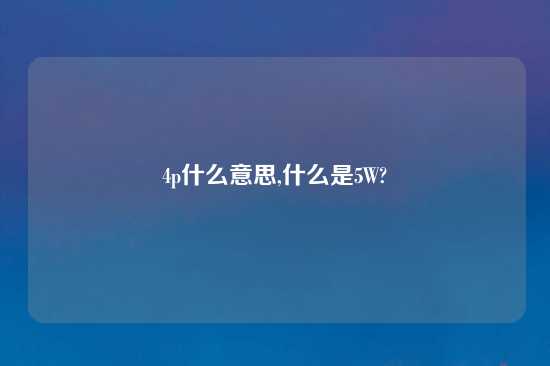 4p什么意思,什么是5W?